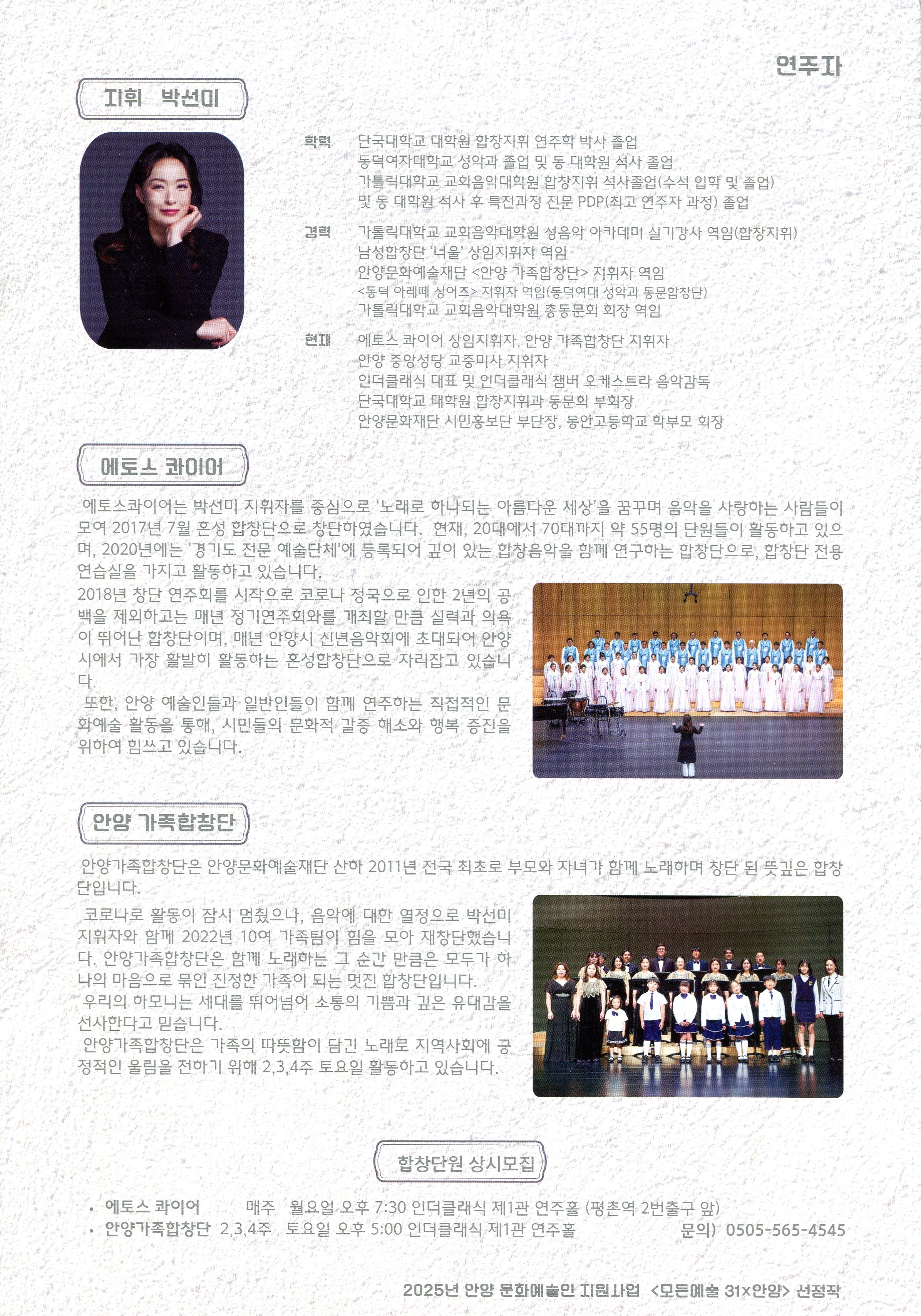 연주자

지휘 박선미

학력 단국대학교 대학원 합창지휘 연주학 박사 졸업
동덕여자대학교 성악과 졸업 및 동 대학원 석사 졸업
가톨릭대학교 교회음악대학원 합창지휘 석사졸업(수석 입학 및 졸업)
및 동 대학원 석사 후 특전과정 전문 PDP(최고 연주자 과정) 졸업

경력 가톨릭대학교 교회음악대학원 성음악 아카데미 실기강사 역임(합창지휘)
남성합창단 '너울' 상임지휘자 역임
안양문화예술재단 <안양 가족합창단> 지휘자 역임
<동덕 아레떼 싱어즈> 지휘자 역임(동덕여대 성악과 동문합창단)
가톨릭대학교 교회음악대학원 총동문회 회장 역임

현재 에토스 콰이어 상임지휘자, 안양 가족합창단 지휘자
안양 중앙성당 교중미사 지휘자
인더클래식 대표 및 인더클래식 챔버 오케스트라 음악감독
단국대학교 대학원 합창지휘과 동문회 부회장
안양문화재단 시민홍보단 부단장, 동안고등학교 학부모 회장

에토스 콰이어

에토스콰이어는 박선미 지휘자를 중심으로 '노래로 하나되는 아름다운 세상'을 꿈꾸며 음악을 사랑하는 사람들이 모여 2017년 7월 혼성 합창단으로 창단하였습니다. 현재, 20대에서 70대까지 약 55명의 단원들이 활동하고 있으며, 2020년에는 '경기도 전문 예술단체'에 등록되어 깊이 있는 합창음악을 함께 연구하는 합창단으로, 합창단 전용 연습실을 가지고 활동하고 있습니다.
2018년 창단 연주회를 시작으로 코로나 정국으로 인한 2년의 공백을 제외하고는 매년 정기연주회와를 개최할 만큼 실력과 의욕이 뛰어난 합창단이며, 매년 안양시 신년음악회에 초대되어 안양시에서 가장 활발히 활동하는 혼성합창단으로 자리잡고 있습니다.
또한, 안양 예술인들과 일반인들이 함께 연주하는 직접적인 문화예술 활동을 통해, 시민들의 문화적 갈증 해소와 행복 증진을 위하여 힘쓰고 있습니다.

안양 가족합창단

안양가족합창단은 안양문화예술재단 산하 2011년 전국 최초로 부모와 자녀가 함께 노래하며 창단 된 뜻깊은 합창단입니다.
코로나로 활동이 잠시 멈췄으나, 음악에 대한 열정으로 박선미 지휘자와 함께 2022년 10여 가족팀이 힘을 모아 재창단했습니다. 안양가족합창단은 함께 노래하는 그 순간 만큼은 모두가 하나의 마음으로 묶인 진정한 가족이 되는 멋진 합창단입니다.
우리의 하모니는 세대를 뛰어넘어 소통의 기쁨과 깊은 유대감을 선사한다고 믿습니다.
안양가족합창단은 가족의 따뜻함이 담긴 노래로 지역사회에 긍정적인 울림을 전하기 위해 2,3,4주 토요일 활동하고 있습니다.

합창단원 상시모집

• 에토스 콰이어 매주 월요일 오후 7:30 인더클래식 제1관 연주홀 (평촌역 2번출구 앞)
• 안양가족합창단 2,3,4주 토요일 오후 5:00 인더클래식 제1관 연주홀 문의) 0505-565-4545

2025년 안양 문화예술인 지원사업 <모든예술 31×안양> 선정작